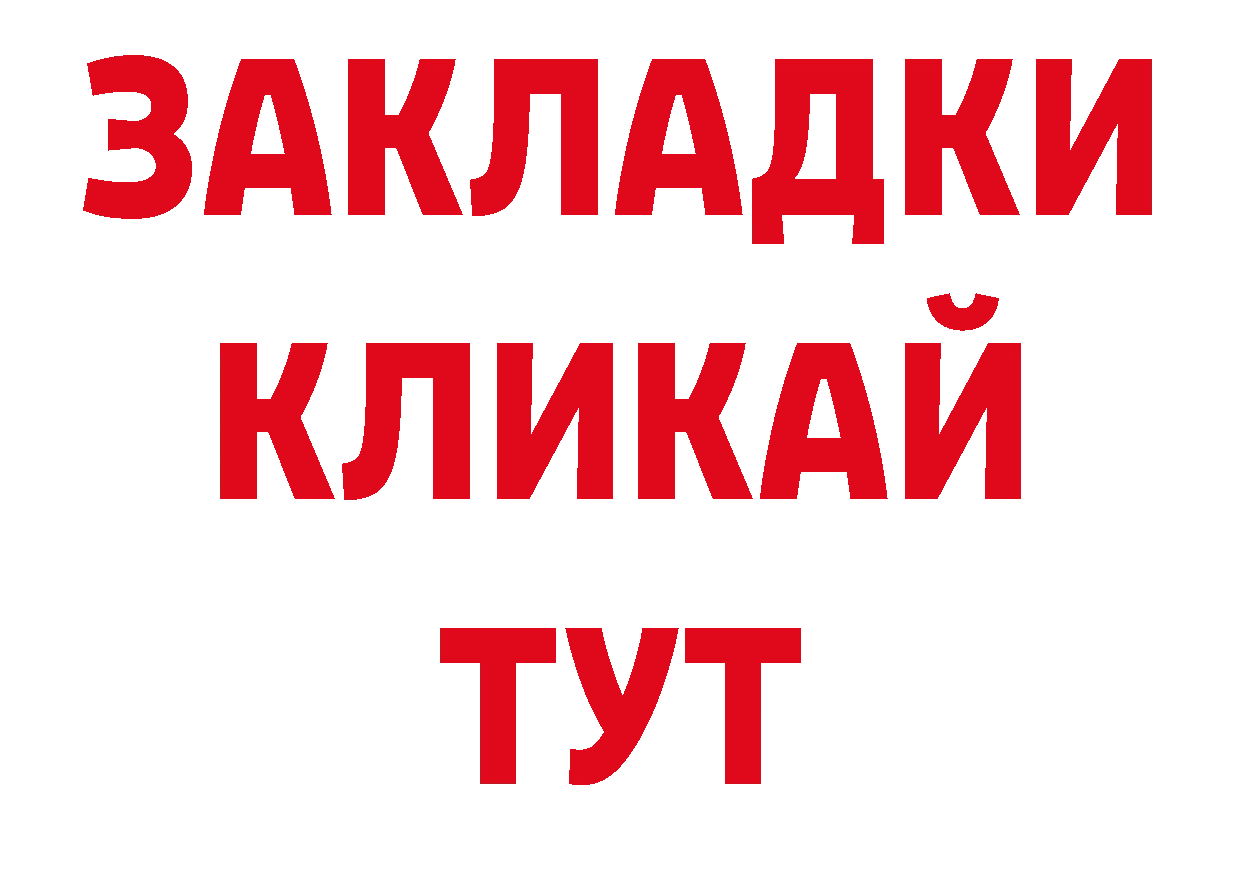 ЗАКЛАДКИ
КЛИКАЙ
ТУТ